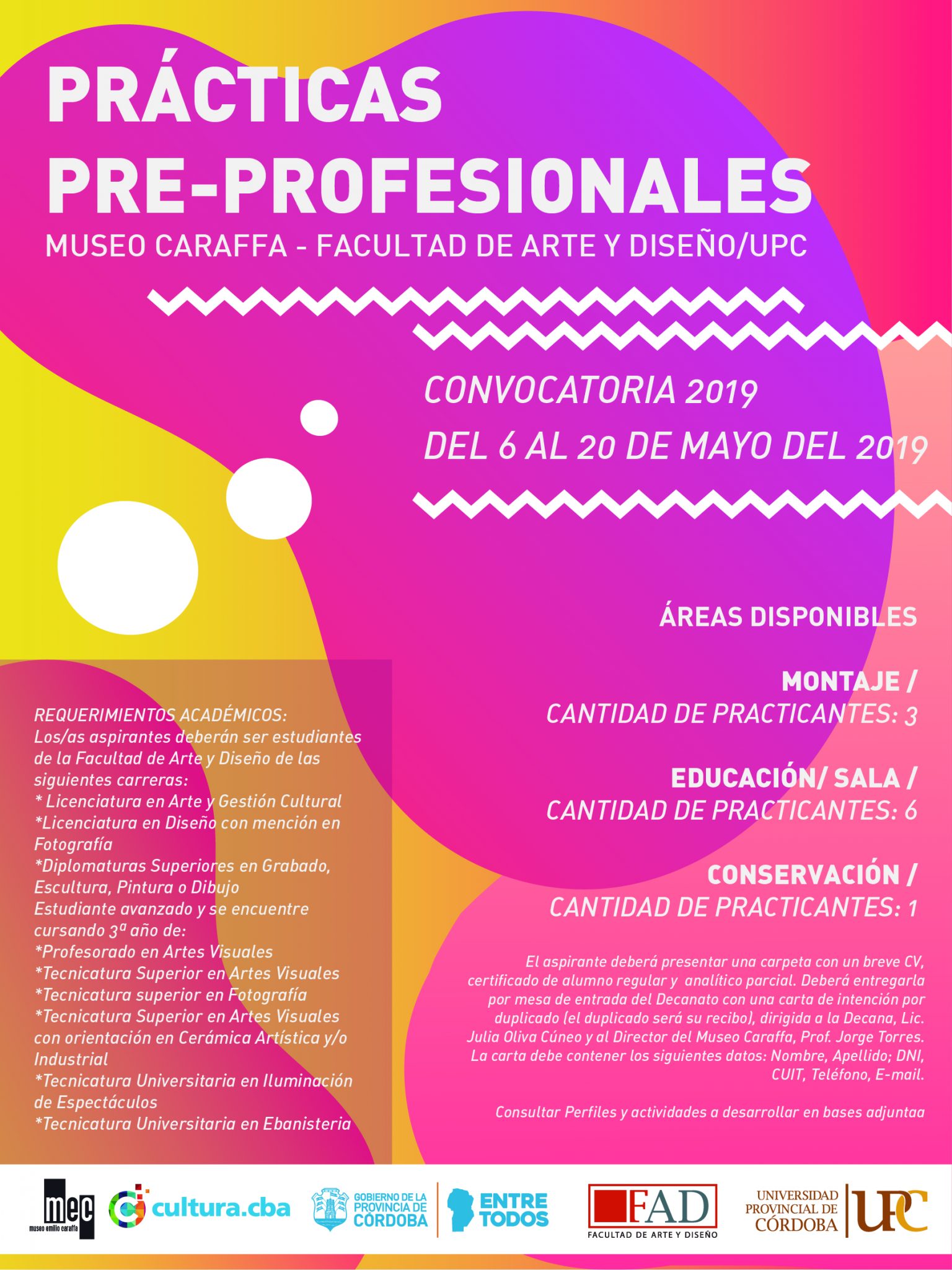 PRÁCTICAS PRE-PROFESIONALES
MUSEO CARAFFA - FACULTAD DE ARTE Y DISEÑO/UPC

CONVOCATORIA 2019
DEL 6 AL 20 DE MAYO DEL 2019

ÁREAS DISPONIBLES

MONTAJE /
CANTIDAD DE PRACTICANTES: 3

EDUCACIÓN/ SALA /
CANTIDAD DE PRACTICANTES: 6

CONSERVACIÓN /
CANTIDAD DE PRACTICANTES: 1

REQUERIMIENTOS ACADÉMICOS:
Los/as aspirantes deberán ser estudiantes de la Facultad de Arte y Diseño de las siguientes carreras:
* Licenciatura en Arte y Gestión Cultural
*Licenciatura en Diseño con mención en Fotografía
*Diplomaturas Superiores en Grabado, Escultura, Pintura o Dibujo
Estudiante avanzado y se encuentre cursando 3ª año de:
*Profesorado en Artes Visuales
*Tecnicatura Superior en Artes Visuales
*Tecnicatura superior en Fotografía
*Tecnicatura Superior en Artes Visuales con orientación en Cerámica Artística y/o Industrial
*Tecnicatura Universitaria en Iluminación de Espectáculos
*Tecnicatura Universitaria en Ebanisteria

El aspirante deberá presentar una carpeta con un breve CV, certificado de alumno regular y analítico parcial. Deberá entregarla por mesa de entrada del Decanato con una carta de intención por duplicado (el duplicado será su recibo), dirigida a la Decana, Lic. Julia Oliva Cúneo y al Director del Museo Caraffa, Prof. Jorge Torres. La carta debe contener los siguientes datos: Nombre, Apellido; DNI, CUIT, Teléfono, E-mail.

Consultar Perfiles y actividades a desarrollar en bases adjuntaa

mec museo emilio caraffa
cultura.cba
GOBIERNO DE LA PROVINCIA DE CÓRDOBA
ENTRE TODOS
FAD FACULTAD DE ARTE Y DISEÑO
UNIVERSIDAD PROVINCIAL DE CÓRDOBA UPC